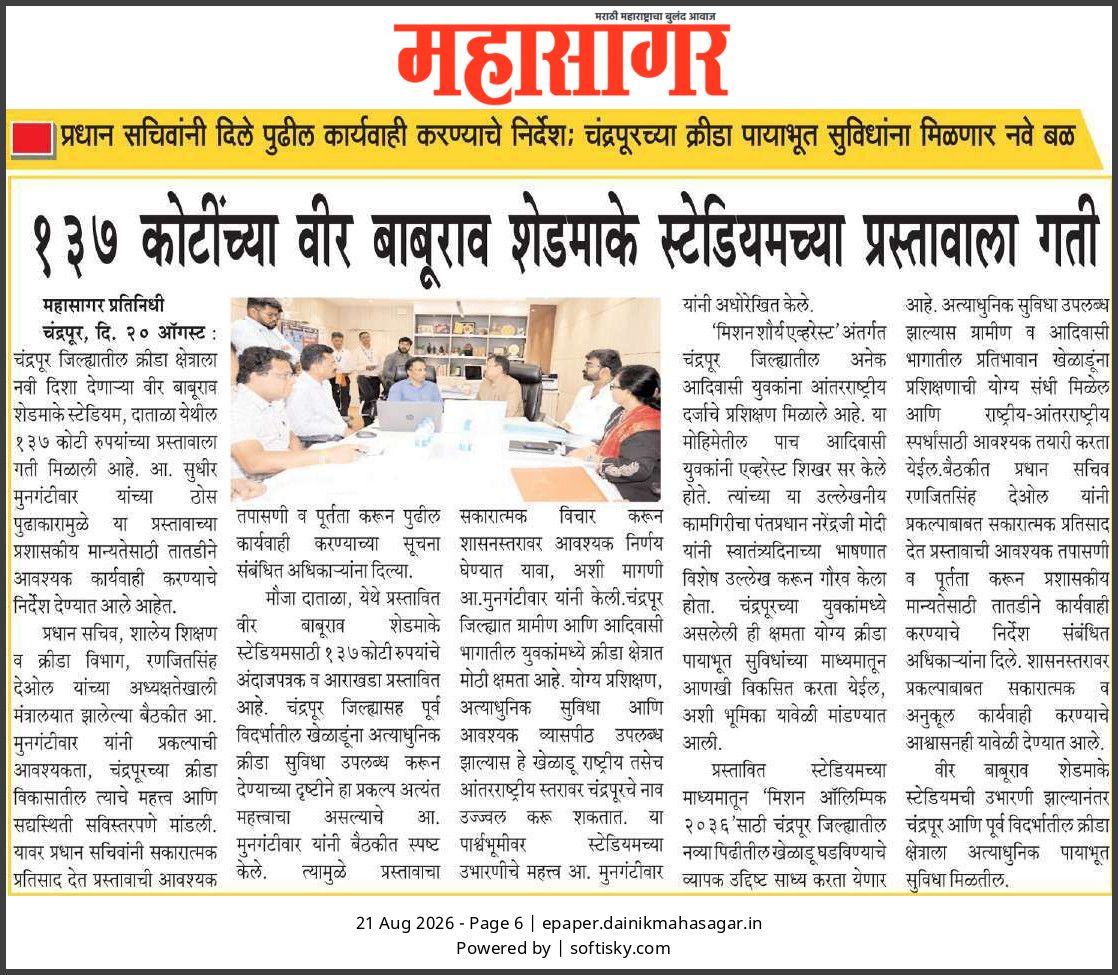 मराठी महाराष्ट्राचा बुलंद आवाज

महासागर

प्रधान सचिवांनी दिले पुढील कार्यवाही करण्याचे निर्देश; चंद्रपूरच्या क्रीडा पायाभूत सुविधांना मिळणार नवे बळ

१३७ कोटींच्या वीर बाबूराव शेडमाके स्टेडियमच्या प्रस्तावाला गती

महासागर प्रतिनिधी

चंद्रपूर, दि. २० ऑगस्ट : चंद्रपूर जिल्ह्यातील क्रीडा क्षेत्राला नवी दिशा देणाऱ्या वीर बाबूराव शेडमाके स्टेडियम, दाताळा येथील १३७ कोटी रुपयांच्या प्रस्तावाला गती मिळाली आहे. आ. सुधीर मुनगंटीवार यांच्या ठोस पुढाकारामुळे या प्रस्तावाच्या प्रशासकीय मान्यतेसाठी तातडीने आवश्यक कार्यवाही करण्याचे निर्देश देण्यात आले आहेत.

प्रधान सचिव, शालेय शिक्षण व क्रीडा विभाग, रणजितसिंह देओल यांच्या अध्यक्षतेखाली मंत्रालयात झालेल्या बैठकीत आ. मुनगंटीवार यांनी प्रकल्पाची आवश्यकता, चंद्रपूरच्या क्रीडा विकासातील त्याचे महत्त्व आणि सद्यस्थिती सविस्तरपणे मांडली. यावर प्रधान सचिवांनी सकारात्मक प्रतिसाद देत प्रस्तावाची आवश्यक तपासणी व पूर्तता करून पुढील कार्यवाही करण्याच्या सूचना संबंधित अधिकाऱ्यांना दिल्या.

मौजा दाताळा, येथे प्रस्तावित वीर बाबूराव शेडमाके स्टेडियमसाठी १३७ कोटी रुपयांचे अंदाजपत्रक व आराखडा प्रस्तावित आहे. चंद्रपूर जिल्ह्यासह पूर्व विदर्भातील खेळाडूंना अत्याधुनिक क्रीडा सुविधा उपलब्ध करून देण्याच्या दृष्टीने हा प्रकल्प अत्यंत महत्त्वाचा असल्याचे आ. मुनगंटीवार यांनी बैठकीत स्पष्ट केले. त्यामुळे प्रस्तावाचा सकारात्मक विचार करून शासनस्तरावर आवश्यक निर्णय घेण्यात यावा, अशी मागणी आ.मुनगंटीवार यांनी केली.चंद्रपूर जिल्ह्यात ग्रामीण आणि आदिवासी भागातील युवकांमध्ये क्रीडा क्षेत्रात मोठी क्षमता आहे. योग्य प्रशिक्षण, अत्याधुनिक सुविधा आणि आवश्यक व्यासपीठ उपलब्ध झाल्यास हे खेळाडू राष्ट्रीय तसेच आंतरराष्ट्रीय स्तरावर चंद्रपूरचे नाव उज्ज्वल करू शकतात. या पार्श्वभूमीवर स्टेडियमच्या उभारणीचे महत्त्व आ. मुनगंटीवार यांनी अधोरेखित केले.

'मिशन शौर्य एव्हरेस्ट' अंतर्गत चंद्रपूर जिल्ह्यातील अनेक आदिवासी युवकांना आंतरराष्ट्रीय दर्जाचे प्रशिक्षण मिळाले आहे. या मोहिमेतील पाच आदिवासी युवकांनी एव्हरेस्ट शिखर सर केले होते. त्यांच्या या उल्लेखनीय कामगिरीचा पंतप्रधान नरेंद्रजी मोदी यांनी स्वातंत्र्यदिनाच्या भाषणात विशेष उल्लेख करून गौरव केला होता. चंद्रपूरच्या युवकांमध्ये असलेली ही क्षमता योग्य क्रीडा पायाभूत सुविधांच्या माध्यमातून आणखी विकसित करता येईल, अशी भूमिका यावेळी मांडण्यात आली.

प्रस्तावित स्टेडियमच्या माध्यमातून 'मिशन ऑलिम्पिक २०३६'साठी चंद्रपूर जिल्ह्यातील नव्या पिढीतील खेळाडू घडविण्याचे व्यापक उद्दिष्ट साध्य करता येणार आहे. अत्याधुनिक सुविधा उपलब्ध झाल्यास ग्रामीण व आदिवासी भागातील प्रतिभावान खेळाडूंना प्रशिक्षणाची योग्य संधी मिळेल आणि राष्ट्रीय-आंतरराष्ट्रीय स्पर्धांसाठी आवश्यक तयारी करता येईल.बैठकीत प्रधान सचिव रणजितसिंह देओल यांनी प्रकल्पाबाबत सकारात्मक प्रतिसाद देत प्रस्तावाची आवश्यक तपासणी व पूर्तता करून प्रशासकीय मान्यतेसाठी तातडीने कार्यवाही करण्याचे निर्देश संबंधित अधिकाऱ्यांना दिले. शासनस्तरावर प्रकल्पाबाबत सकारात्मक व अनुकूल कार्यवाही करण्याचे आश्वासनही यावेळी देण्यात आले.

वीर बाबूराव शेडमाके स्टेडियमची उभारणी झाल्यानंतर चंद्रपूर आणि पूर्व विदर्भातील क्रीडा क्षेत्राला अत्याधुनिक पायाभूत सुविधा मिळतील.

21 Aug 2026 - Page 6 | epaper.dainikmahasagar.in
Powered by | softisky.com